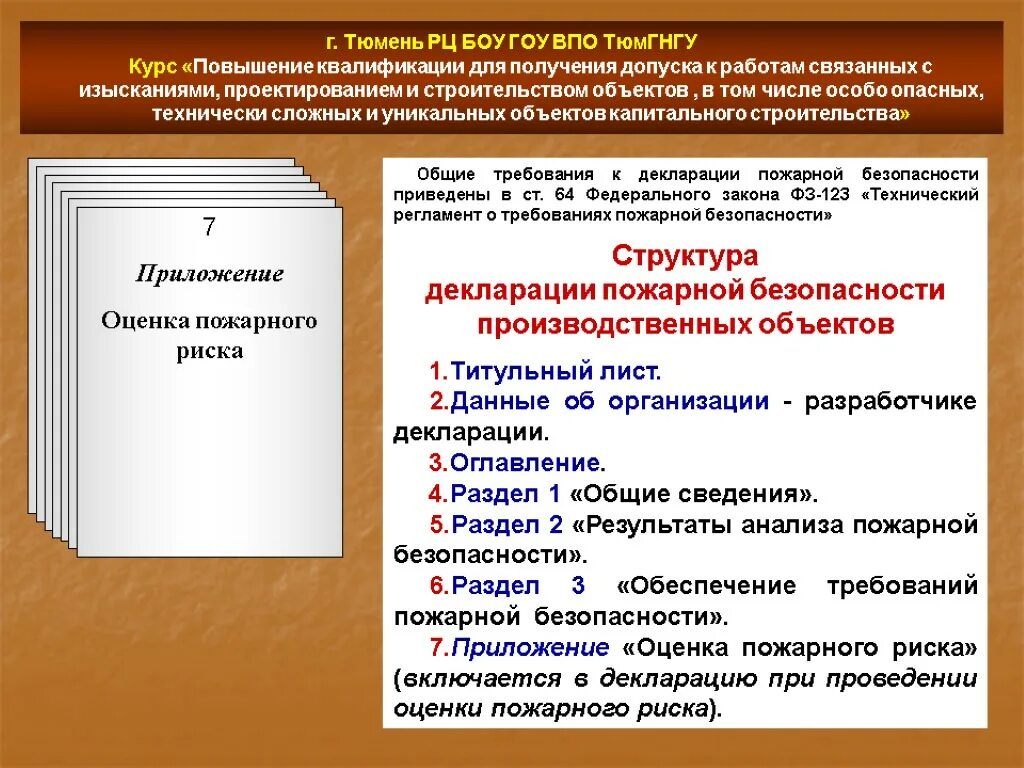 г. Тюмень РЦ БОУ ГОУ ВПО ТюмГНГУ
Курс «Повышение квалификации для получения допуска к работам связанных с изысканиями, проектированием и строительством объектов , в том числе особо опасных, технически сложных и уникальных объектов капитального строительства»

7
Приложение
Оценка пожарного риска

Общие требования к декларации пожарной безопасности приведены в ст. 64 Федерального закона ФЗ-123 «Технический регламент о требованиях пожарной безопасности»

Структура
декларации пожарной безопасности производственных объектов

1.Титульный лист.
2.Данные об организации - разработчике декларации.
3.Оглавление.
4.Раздел 1 «Общие сведения».
5.Раздел 2 «Результаты анализа пожарной безопасности».
6.Раздел 3 «Обеспечение требований пожарной безопасности».
7.Приложение «Оценка пожарного риска» (включается в декларацию при проведении оценки пожарного риска).